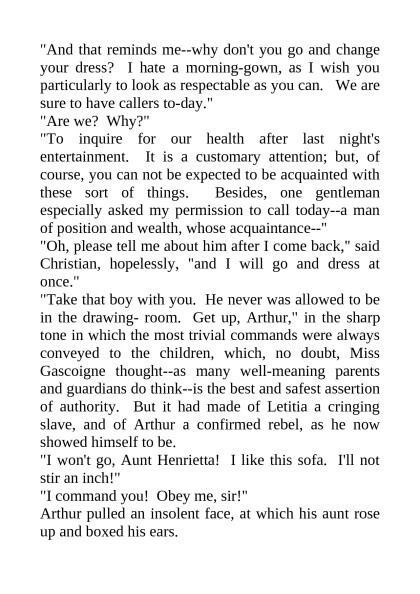 "And that reminds me--why don't you go and change your dress? I hate a morning-gown, as I wish you particularly to look as respectable as you can. We are sure to have callers to-day."
"Are we? Why?"
"To inquire for our health after last night's entertainment. It is a customary attention; but, of course, you can not be expected to be acquainted with these sort of things. Besides, one gentleman especially asked my permission to call today--a man of position and wealth, whose acquaintance--"
"Oh, please tell me about him after I come back," said Christian, hopelessly, "and I will go and dress at once."
"Take that boy with you. He never was allowed to be in the drawing- room. Get up, Arthur," in the sharp tone in which the most trivial commands were always conveyed to the children, which, no doubt, Miss Gascoigne thought--as many well-meaning parents and guardians do think--is the best and safest assertion of authority. But it had made of Letitia a cringing slave, and of Arthur a confirmed rebel, as he now showed himself to be.
"I won't go, Aunt Henrietta! I like this sofa. I'll not stir an inch!"
"I command you! Obey me, sir!"
Arthur pulled an insolent face, at which his aunt rose up and boxed his ears.